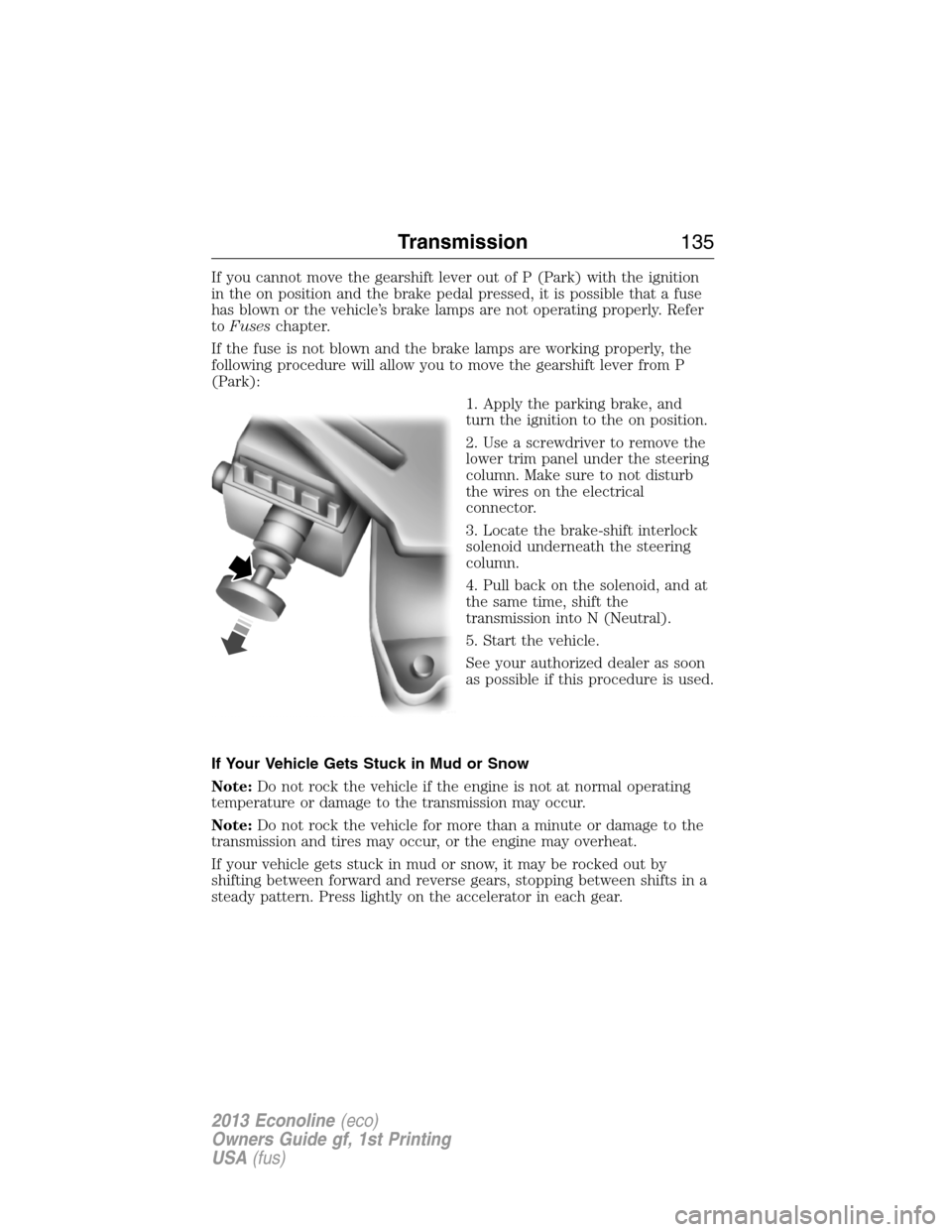 Transmission 135

If you cannot move the gearshift lever out of P (Park) with the ignition in the on position and the brake pedal pressed, it is possible that a fuse has blown or the vehicle's brake lamps are not operating properly. Refer to Fuses chapter.

If the fuse is not blown and the brake lamps are working properly, the following procedure will allow you to move the gearshift lever from P (Park):

1. Apply the parking brake, and turn the ignition to the on position.

2. Use a screwdriver to remove the lower trim panel under the steering column. Make sure to not disturb the wires on the electrical connector.

3. Locate the brake-shift interlock solenoid underneath the steering column.

4. Pull back on the solenoid, and at the same time, shift the transmission into N (Neutral).

5. Start the vehicle.

See your authorized dealer as soon as possible if this procedure is used.

If Your Vehicle Gets Stuck in Mud or Snow

Note: Do not rock the vehicle if the engine is not at normal operating temperature or damage to the transmission may occur.

Note: Do not rock the vehicle for more than a minute or damage to the transmission and tires may occur, or the engine may overheat.

If your vehicle gets stuck in mud or snow, it may be rocked out by shifting between forward and reverse gears, stopping between shifts in a steady pattern. Press lightly on the accelerator in each gear.

2013 Econoline (eco)
Owners Guide gf, 1st Printing
USA (fus)

carmanualsonline.info